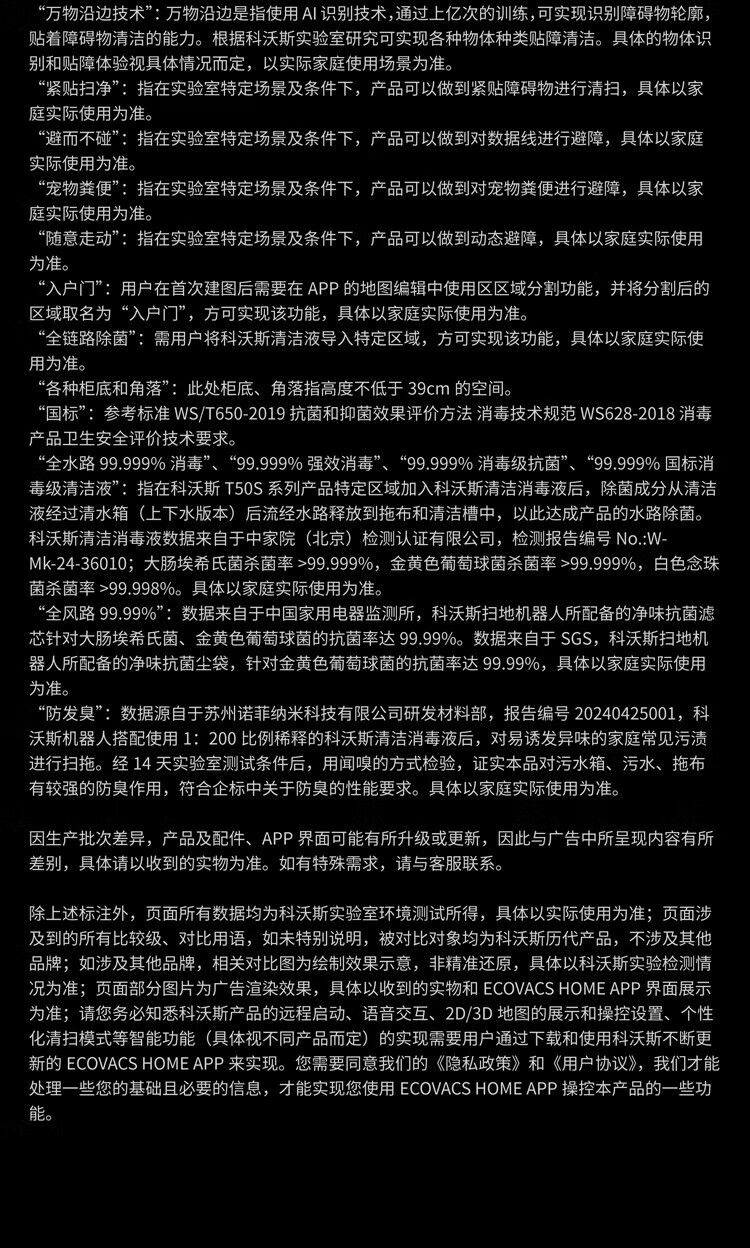 “万物沿边技术”：万物沿边是指使用 AI 识别技术，通过上亿次的训练，可实现识别障碍物轮廓，贴着障碍物清洁的能力。根据科沃斯实验室研究可实现各种物体种类贴障清洁。具体的物体识别和贴障体验视具体情况而定，以实际家庭使用场景为准。
“紧贴扫净”：指在实验室特定场景及条件下，产品可以做到紧贴障碍物进行清扫，具体以家庭实际使用为准。
“避而不碰”：指在实验室特定场景及条件下，产品可以做到对数据线进行避障，具体以家庭实际使用为准。
“宠物粪便”：指在实验室特定场景及条件下，产品可以做到对宠物粪便进行避障，具体以家庭实际使用为准。
“随意走动”：指在实验室特定场景及条件下，产品可以做到动态避障，具体以家庭实际使用为准。
“入户门”：用户在首次建图后需要在 APP 的地图编辑中使用区区域分割功能，并将分割后的区域取名为“入户门”，方可实现该功能，具体以家庭实际使用为准。
“全链路除菌”：需用户将科沃斯清洁液导入特定区域，方可实现该功能，具体以家庭实际使用为准。
“各种柜底和角落”：此处柜底、角落指高度不低于 39cm 的空间。
“国标”：参考标准 WS/T650-2019 抗菌和抑菌效果评价方法 消毒技术规范 WS628-2018 消毒产品卫生安全评价技术要求。
“全水路 99.999% 消毒”、“99.999% 强效消毒”、“99.999% 消毒级抗菌”、“99.999% 国标消毒级清洁液”：指在科沃斯 T50S 系列产品特定区域加入科沃斯清洁消毒液后，除菌成分从清洁液经过清水箱（上下水版本）后流经水路释放到拖布和清洁槽中，以此达成产品的水路除菌。科沃斯清洁消毒液数据来自于中家院（北京）检测认证有限公司，检测报告编号 No.:W-Mk-24-36010；大肠埃希氏菌杀菌率 >99.999%，金黄色葡萄球菌杀菌率 >99.999%，白色念珠菌杀菌率 >99.998%。具体以家庭实际使用为准。
“全风路 99.99%”：数据来自于中国家用电器监测所，科沃斯扫地机器人所配备的净味抗菌滤芯针对大肠埃希氏菌、金黄色葡萄球菌的抗菌率达 99.99%。数据来自于 SGS，科沃斯扫地机器人所配备的净味抗菌尘袋，针对金黄色葡萄球菌的抗菌率达 99.99%，具体以家庭实际使用为准。
“防发臭”：数据源自于苏州诺菲纳米科技有限公司研发材料部，报告编号 20240425001，科沃斯机器人搭配使用 1：200 比例稀释的科沃斯清洁消毒液后，对易诱发异味的家庭常见污渍进行扫拖。经 14 天实验室测试条件后，用闻嗅的方式检验，证实本品对污水箱、污水、拖布有较强的防臭作用，符合企标中关于防臭的性能要求。具体以家庭实际使用为准。

因生产批次差异，产品及配件、APP 界面可能有所升级或更新，因此与广告中所呈现内容有所差别，具体请以收到的实物为准。如有特殊需求，请与客服联系。

除上述标注外，页面所有数据均为科沃斯实验室环境测试所得，具体以实际使用为准；页面涉及到的所有比较级、对比用语，如未特别说明，被对比对象均为科沃斯历代产品，不涉及其他品牌；如涉及其他品牌，相关对比图为绘制效果示意，非精准还原，具体以科沃斯实验检测情况为准；页面部分图片为广告渲染效果，具体以收到的实物和 ECOVACS HOME APP 界面展示为准；请您务必知悉科沃斯产品的远程启动、语音交互、2D/3D 地图的展示和操控设置、个性化清扫模式等智能功能（具体视不同产品而定）的实现需要用户通过下载和使用科沃斯不断更新的 ECOVACS HOME APP 来实现。您需要同意我们的《隐私政策》和《用户协议》，我们才能处理一些您的基础且必要的信息，才能实现您使用 ECOVACS HOME APP 操控本产品的一些功能。